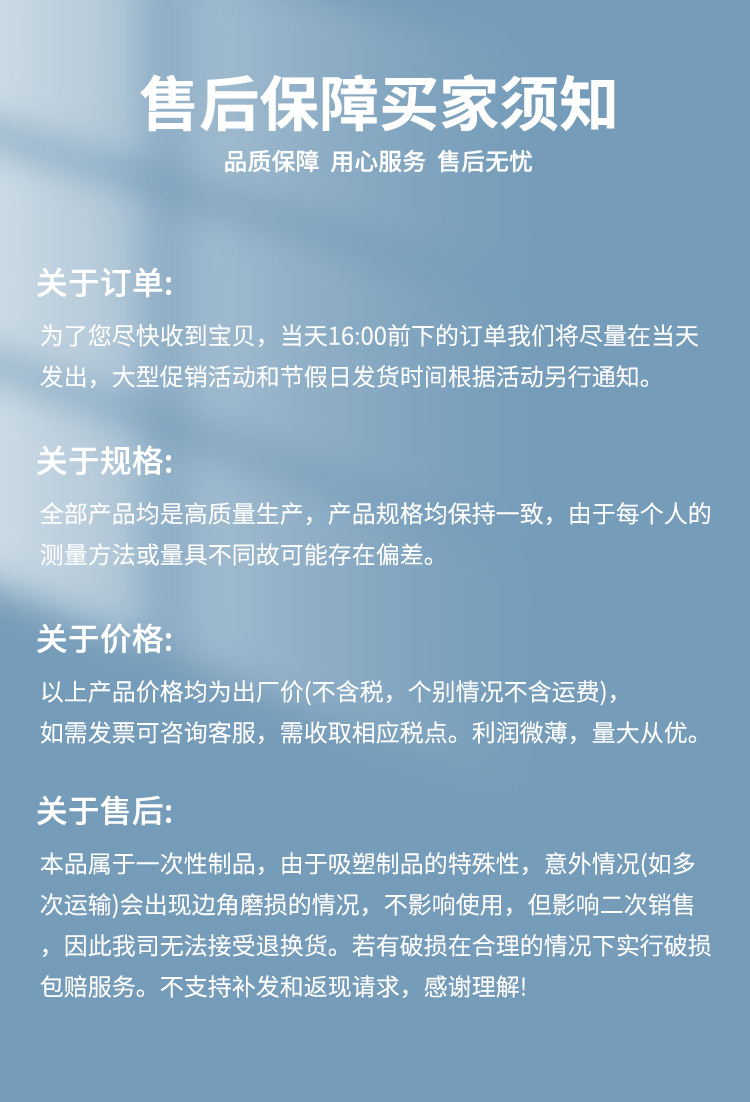 售后保障买家须知

品质保障 用心服务 售后无忧

关于订单:

为了您尽快收到宝贝，当天16:00前下的订单我们将尽量在当天发出，大型促销活动和节假日发货时间根据活动另行通知。

关于规格:

全部产品均是高质量生产，产品规格均保持一致，由于每个人的测量方法或量具不同故可能存在偏差。

关于价格:

以上产品价格均为出厂价(不含税，个别情况不含运费)，如需发票可咨询客服，需收取相应税点。利润微薄，量大从优。

关于售后:

本品属于一次性制品，由于吸塑制品的特殊性，意外情况(如多次运输)会出现边角磨损的情况，不影响使用，但影响二次销售，因此我司无法接受退换货。若有破损在合理的情况下实行破损包赔服务。不支持补发和返现请求，感谢理解!